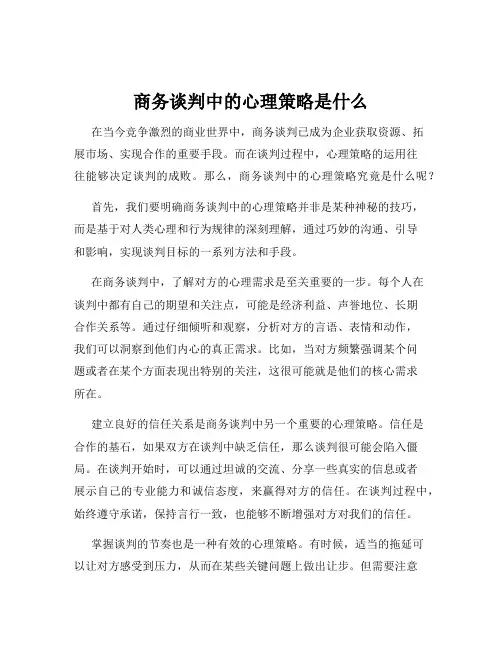 商务谈判中的心理策略是什么

在当今竞争激烈的商业世界中，商务谈判已成为企业获取资源、拓展市场、实现合作的重要手段。而在谈判过程中，心理策略的运用往往能够决定谈判的成败。那么，商务谈判中的心理策略究竟是什么呢？

首先，我们要明确商务谈判中的心理策略并非是某种神秘的技巧，而是基于对人类心理和行为规律的深刻理解，通过巧妙的沟通、引导和影响，实现谈判目标的一系列方法和手段。

在商务谈判中，了解对方的心理需求是至关重要的一步。每个人在谈判中都有自己的期望和关注点，可能是经济利益、声誉地位、长期合作关系等。通过仔细倾听和观察，分析对方的言语、表情和动作，我们可以洞察到他们内心的真正需求。比如，当对方频繁强调某个问题或者在某个方面表现出特别的关注，这很可能就是他们的核心需求所在。

建立良好的信任关系是商务谈判中另一个重要的心理策略。信任是合作的基石，如果双方在谈判中缺乏信任，那么谈判很可能会陷入僵局。在谈判开始时，可以通过坦诚的交流、分享一些真实的信息或者展示自己的专业能力和诚信态度，来赢得对方的信任。在谈判过程中，始终遵守承诺，保持言行一致，也能够不断增强对方对我们的信任。

掌握谈判的节奏也是一种有效的心理策略。有时候，适当的拖延可以让对方感受到压力，从而在某些关键问题上做出让步。但需要注意